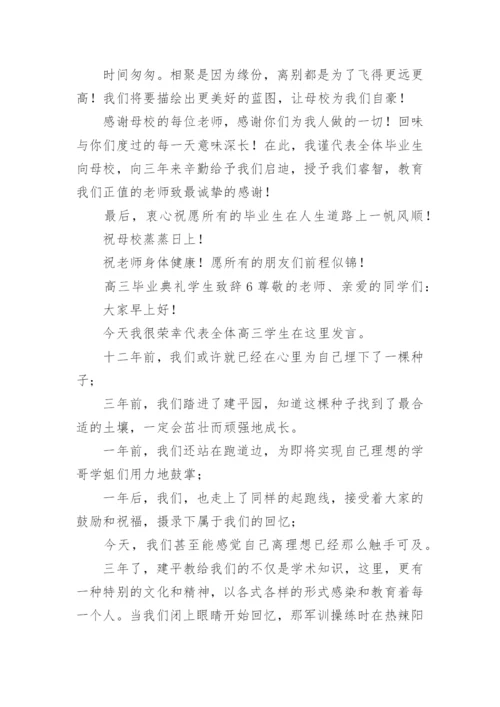 时间匆匆。相聚是因为缘份，离别都是为了飞得更远更高！我们将要描绘出更美好的蓝图，让母校为我们自豪！

感谢母校的每位老师，感谢你们为我人做的一切！回味与你们度过的每一天意味深长！在此，我谨代表全体毕业生向母校，向三年来辛勤给予我们启迪，授予我们睿智，教育我们正值的老师致最诚挚的感谢！

最后，衷心祝愿所有的毕业生在人生道路上一帆风顺！

祝母校蒸蒸日上！

祝老师身体健康！愿所有的朋友们前程似锦！

高三毕业典礼学生致辞6尊敬的老师、亲爱的同学们：

大家早上好！

今天我很荣幸代表全体高三学生在这里发言。

十二年前，我们或许就已经在心里为自己埋下了一棵种子；

三年前，我们踏进了建平园，知道这棵种子找到了最合适的土壤，一定会茁壮而顽强地成长。

一年前，我们还站在跑道边，为即将实现自己理想的学哥学姐们用力地鼓掌；

一年后，我们，也走上了同样的起跑线，接受着大家的鼓励和祝福，摄录下属于我们的回忆；

今天，我们甚至能感觉自己离理想已经那么触手可及。

三年了，建平教给我们的不仅是学术知识，这里，更有一种特别的文化和精神，以各式各样的形式感染和教育着每一个人。当我们闭上眼睛开始回忆，那军训操练时在热辣阳